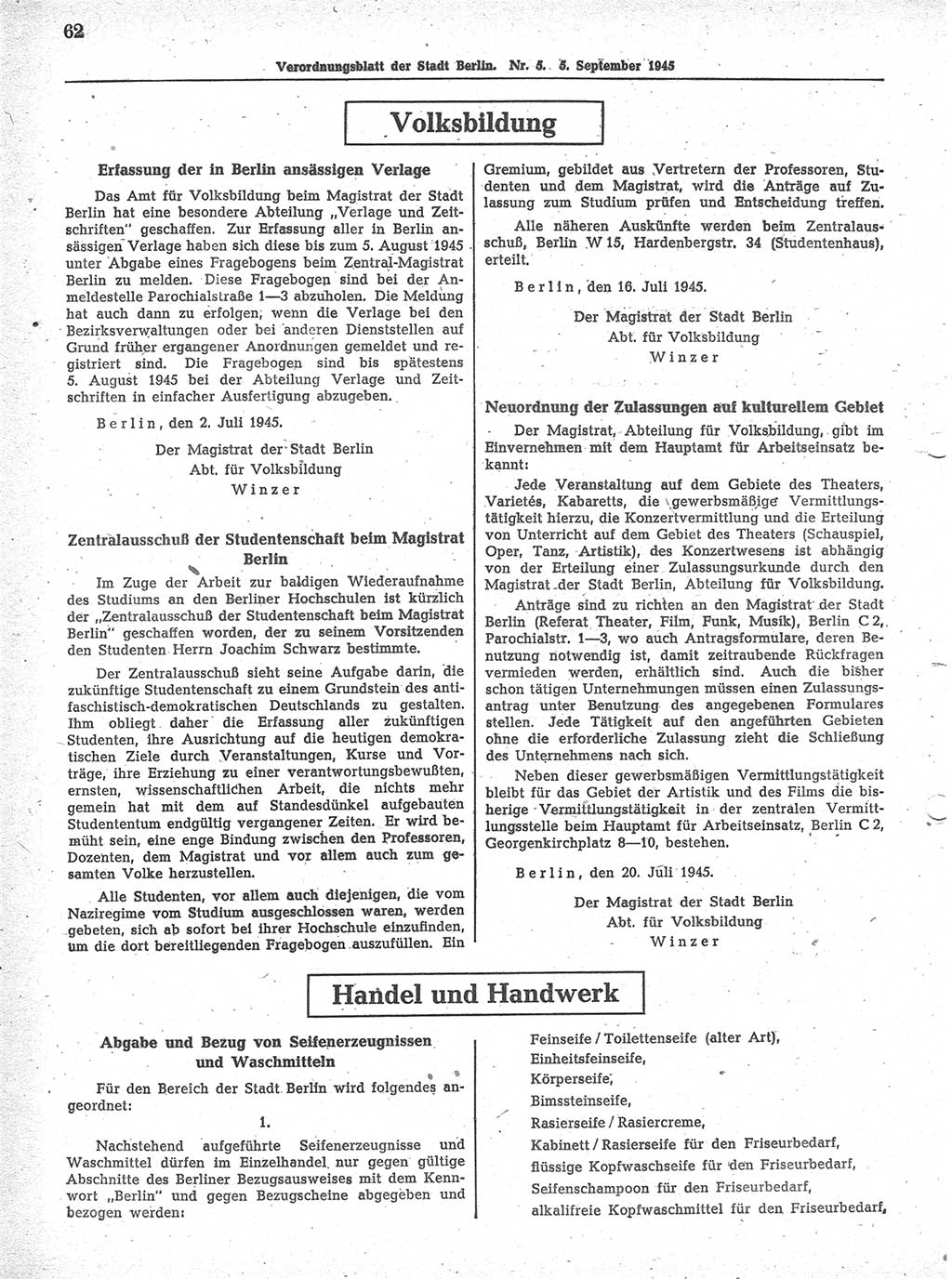 62

Verordnungsblatt der Stadt Berlin. Nr. 5. 5. September 1945

Volksbildung

Erfassung der in Berlin ansässigen Verlage

Das Amt für Volksbildung beim Magistrat der Stadt Berlin hat eine besondere Abteilung „Verlage und Zeitschriften" geschaffen. Zur Erfassung aller in Berlin ansässigen Verlage haben sich diese bis zum 5. August 1945 unter Abgabe eines Fragebogens beim Zentral-Magistrat Berlin zu melden. Diese Fragebogen sind bei der Anmeldestelle Parochialstraße 1—3 abzuholen. Die Meldung hat auch dann zu erfolgen, wenn die Verlage bei den Bezirksverwaltungen oder bei anderen Dienststellen auf Grund früher ergangener Anordnungen gemeldet und registriert sind. Die Fragebogen sind bis spätestens 5. August 1945 bei der Abteilung Verlage und Zeitschriften in einfacher Ausfertigung abzugeben.

Berlin, den 2. Juli 1945.

Der Magistrat der Stadt Berlin
Abt. für Volksbildung
Winzer

Zentralausschuß der Studentenschaft beim Magistrat Berlin

Im Zuge der Arbeit zur baldigen Wiederaufnahme des Studiums an den Berliner Hochschulen ist kürzlich der „Zentralausschuß der Studentenschaft beim Magistrat Berlin" geschaffen worden, der zu seinem Vorsitzenden den Studenten Herrn Joachim Schwarz bestimmte.

Der Zentralausschuß sieht seine Aufgabe darin, die zukünftige Studentenschaft zu einem Grundstein des antifaschistisch-demokratischen Deutschlands zu gestalten. Ihm obliegt daher die Erfassung aller zukünftigen Studenten, ihre Ausrichtung auf die heutigen demokratischen Ziele durch Veranstaltungen, Kurse und Vorträge, ihre Erziehung zu einer verantwortungsbewußten, ernsten, wissenschaftlichen Arbeit, die nichts mehr gemein hat mit dem auf Standesdünkel aufgebauten Studententum endgültig vergangener Zeiten. Er wird bemüht sein, eine enge Bindung zwischen den Professoren, Dozenten, dem Magistrat und vor allem auch zum gesamten Volke herzustellen.

Alle Studenten, vor allem auch diejenigen, die vom Naziregime vom Studium ausgeschlossen waren, werden gebeten, sich ab sofort bei ihrer Hochschule einzufinden, um die dort bereitliegenden Fragebogen auszufüllen. Ein Gremium, gebildet aus Vertretern der Professoren, Studenten und dem Magistrat, wird die Anträge auf Zulassung zum Studium prüfen und Entscheidung treffen.

Alle näheren Auskünfte werden beim Zentralausschuß, Berlin W 15, Hardenbergstr. 34 (Studentenhaus), erteilt.

Berlin, den 16. Juli 1945.

Der Magistrat der Stadt Berlin
Abt. für Volksbildung
Winzer

Neuordnung der Zulassungen auf kulturellem Gebiet

Der Magistrat, Abteilung für Volksbildung, gibt im Einvernehmen mit dem Hauptamt für Arbeitseinsatz bekannt:

Jede Veranstaltung auf dem Gebiete des Theaters, Varietés, Kabaretts, die gewerbsmäßige Vermittlungstätigkeit hierzu, die Konzertvermittlung und die Erteilung von Unterricht auf dem Gebiet des Theaters (Schauspiel, Oper, Tanz, Artistik), des Konzertwesens ist abhängig von der Erteilung einer Zulassungsurkunde durch den Magistrat der Stadt Berlin, Abteilung für Volksbildung.

Anträge sind zu richten an den Magistrat der Stadt Berlin (Referat Theater, Film, Funk, Musik), Berlin C 2, Parochialstr. 1—3, wo auch Antragsformulare, deren Benutzung notwendig ist, damit zeitraubende Rückfragen vermieden werden, erhältlich sind. Auch die bisher schon tätigen Unternehmungen müssen einen Zulassungsantrag unter Benutzung des angegebenen Formulares stellen. Jede Tätigkeit auf den angeführten Gebieten ohne die erforderliche Zulassung zieht die Schließung des Unternehmens nach sich.

Neben dieser gewerbsmäßigen Vermittlungstätigkeit bleibt für das Gebiet der Artistik und des Films die bisherige Vermittlungstätigkeit in der zentralen Vermittlungsstelle beim Hauptamt für Arbeitseinsatz, Berlin C 2, Georgenkirchplatz 8—10, bestehen.

Berlin, den 20. Juli 1945.

Der Magistrat der Stadt Berlin
Abt. für Volksbildung
Winzer

Handel und Handwerk

Abgabe und Bezug von Seifenerzeugnissen und Waschmitteln

Für den Bereich der Stadt Berlin wird folgendes angeordnet:

1.

Nachstehend aufgeführte Seifenerzeugnisse und Waschmittel dürfen im Einzelhandel nur gegen gültige Abschnitte des Berliner Bezugsausweises mit dem Kennwort „Berlin" und gegen Bezugscheine abgegeben und bezogen werden:

Feinseife / Toilettenseife (alter Art),
Einheitsfeinseife,
Körperseife,
Bimssteinseife,
Rasierseife / Rasiercreme,
Kabinett / Rasierseife für den Friseurbedarf,
flüssige Kopfwaschseife für den Friseurbedarf,
Seifenschampoon für den Friseurbedarf,
alkalifreie Kopfwaschmittel für den Friseurbedarf,